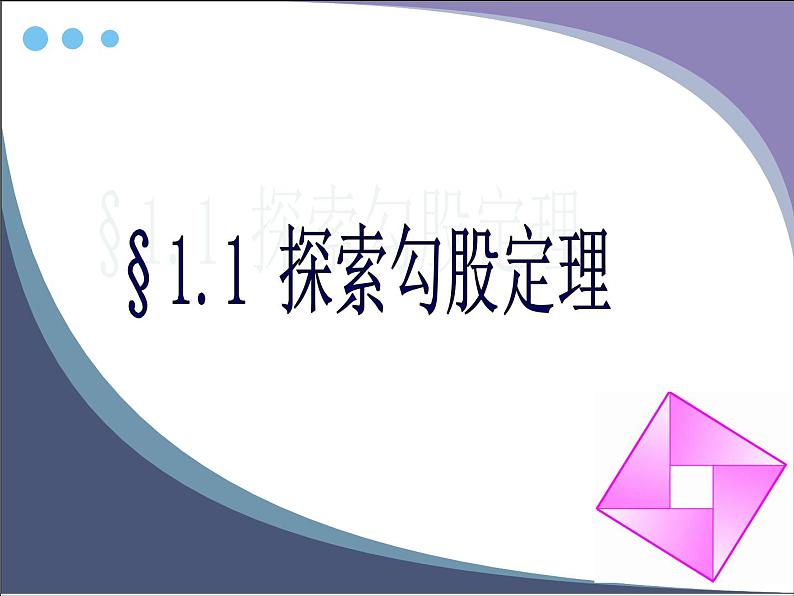 §1.1 探索勾股定理